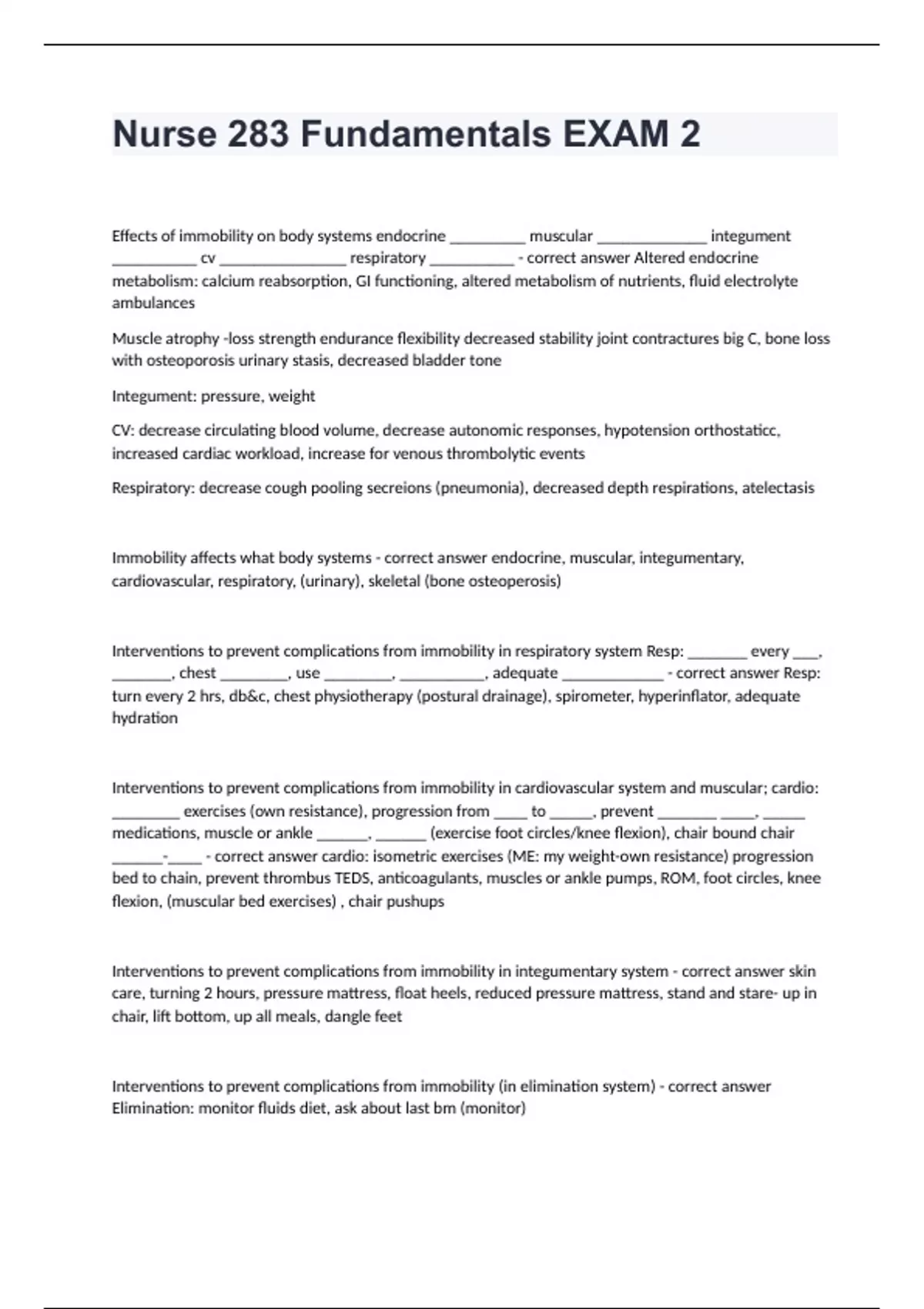 Nurse 283 Fundamentals EXAM 2

Effects of immobility on body systems endocrine _________ muscular _____________ integument __________ cv _______________ respiratory __________ - correct answer Altered endocrine metabolism: calcium reabsorption, GI functioning, altered metabolism of nutrients, fluid electrolyte ambulances

Muscle atrophy -loss strength endurance flexibility decreased stability joint contractures big C, bone loss with osteoporosis urinary stasis, decreased bladder tone

Integument: pressure, weight

CV: decrease circulating blood volume, decrease autonomic responses, hypotension orthostaticc, increased cardiac workload, increase for venous thrombolytic events

Respiratory: decrease cough pooling secreions (pneumonia), decreased depth respirations, atelectasis

Immobility affects what body systems - correct answer endocrine, muscular, integumentary, cardiovascular, respiratory, (urinary), skeletal (bone osteoperosis)

Interventions to prevent complications from immobility in respiratory system Resp: _______ every ___, _______, chest ________, use ________, __________, adequate ____________ - correct answer Resp: turn every 2 hrs, db&c, chest physiotherapy (postural drainage), spirometer, hyperinflator, adequate hydration

Interventions to prevent complications from immobility in cardiovascular system and muscular; cardio: ________ exercises (own resistance), progression from ____ to _____, prevent _______ ____, _____ medications, muscle or ankle ______, ______ (exercise foot circles/knee flexion), chair bound chair ______-____ - correct answer cardio: isometric exercises (ME: my weight-own resistance) progression bed to chain, prevent thrombus TEDS, anticoagulants, muscles or ankle pumps, ROM, foot circles, knee flexion, (muscular bed exercises) , chair pushups

Interventions to prevent complications from immobility in integumentary system - correct answer skin care, turning 2 hours, pressure mattress, float heels, reduced pressure mattress, stand and stare- up in chair, lift bottom, up all meals, dangle feet

Interventions to prevent complications from immobility (in elimination system) - correct answer Elimination: monitor fluids diet, ask about last bm (monitor)